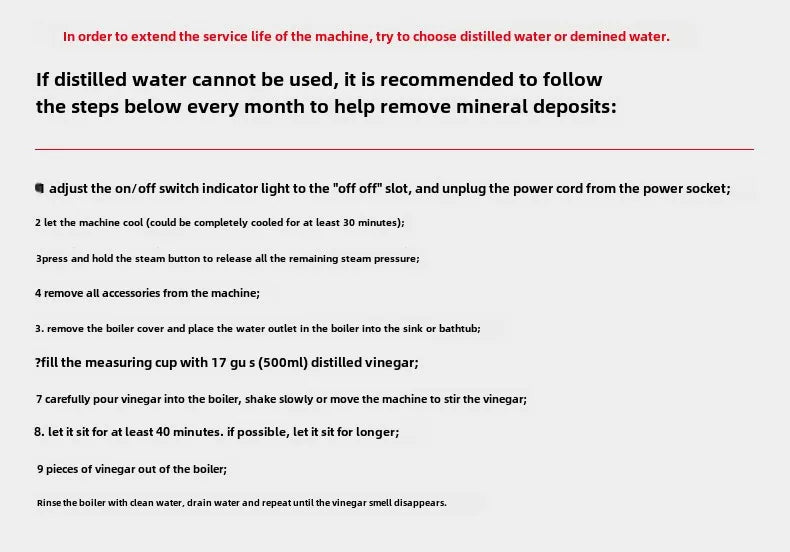 In order to extend the service life of the machine, try to choose distilled water or demined water.

If distilled water cannot be used, it is recommended to follow the steps below every month to help remove mineral deposits:

adjust the on/off switch indicator light to the "off off" slot, and unplug the power cord from the power socket;

2 let the machine cool (could be completely cooled for at least 30 minutes);

3press and hold the steam button to release all the remaining steam pressure;

4 remove all accessories from the machine;

3. remove the boiler cover and place the water outlet in the boiler into the sink or bathtub;

?fill the measuring cup with 17 gu s (500ml) distilled vinegar;

7 carefully pour vinegar into the boiler, shake slowly or move the machine to stir the vinegar;

8. let it sit for at least 40 minutes. if possible, let it sit for longer;

9 pieces of vinegar out of the boiler;

Rinse the boiler with clean water, drain water and repeat until the vinegar smell disappears.